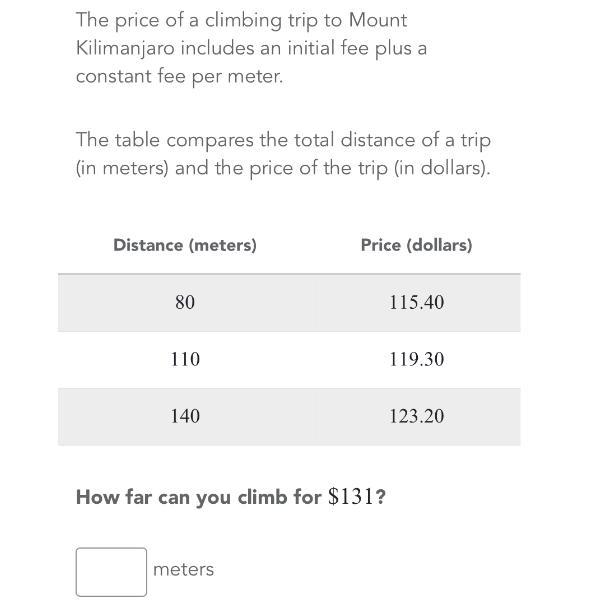 The price of a climbing trip to Mount Kilimanjaro includes an initial fee plus a constant fee per meter.

The table compares the total distance of a trip (in meters) and the price of the trip (in dollars).

| Distance (meters) | Price (dollars) |
|---|---|
| 80 | 115.40 |
| 110 | 119.30 |
| 140 | 123.20 |

How far can you climb for $\$131$?

meters